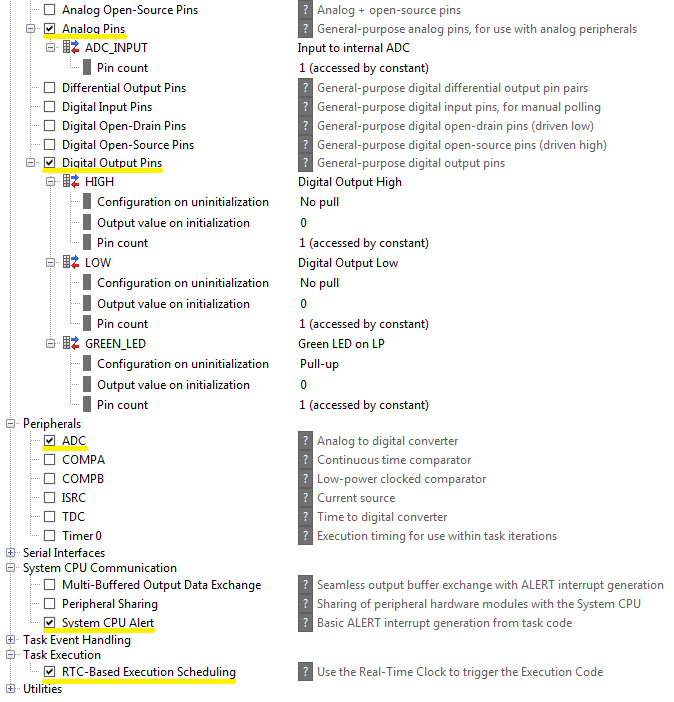 Analog Open-Source Pins
?
Analog + open-source pins

Analog Pins
?
General-purpose analog pins, for use with analog peripherals

ADC_INPUT
Input to internal ADC

Pin count
1 (accessed by constant)

Differential Output Pins
?
General-purpose digital differential output pin pairs

Digital Input Pins
?
General-purpose digital input pins, for manual polling

Digital Open-Drain Pins
?
General-purpose digital open-drain pins (driven low)

Digital Open-Source Pins
?
General-purpose digital open-source pins (driven high)

Digital Output Pins
?
General-purpose digital output pins

HIGH
Digital Output High

Configuration on uninitialization
No pull

Output value on initialization
0

Pin count
1 (accessed by constant)

LOW
Digital Output Low

Configuration on uninitialization
No pull

Output value on initialization
0

Pin count
1 (accessed by constant)

GREEN_LED
Green LED on LP

Configuration on uninitialization
Pull-up

Output value on initialization
0

Pin count
1 (accessed by constant)

Peripherals

ADC
?
Analog to digital converter

COMPA
?
Continuous time comparator

COMPB
?
Low-power clocked comparator

ISRC
?
Current source

TDC
?
Time to digital converter

Timer 0
?
Execution timing for use within task iterations

Serial Interfaces

System CPU Communication

Multi-Buffered Output Data Exchange
?
Seamless output buffer exchange with ALERT interrupt generation

Peripheral Sharing
?
Sharing of peripheral hardware modules with the System CPU

System CPU Alert
?
Basic ALERT interrupt generation from task code

Task Event Handling

Task Execution

RTC-Based Execution Scheduling
?
Use the Real-Time Clock to trigger the Execution Code

Utilities